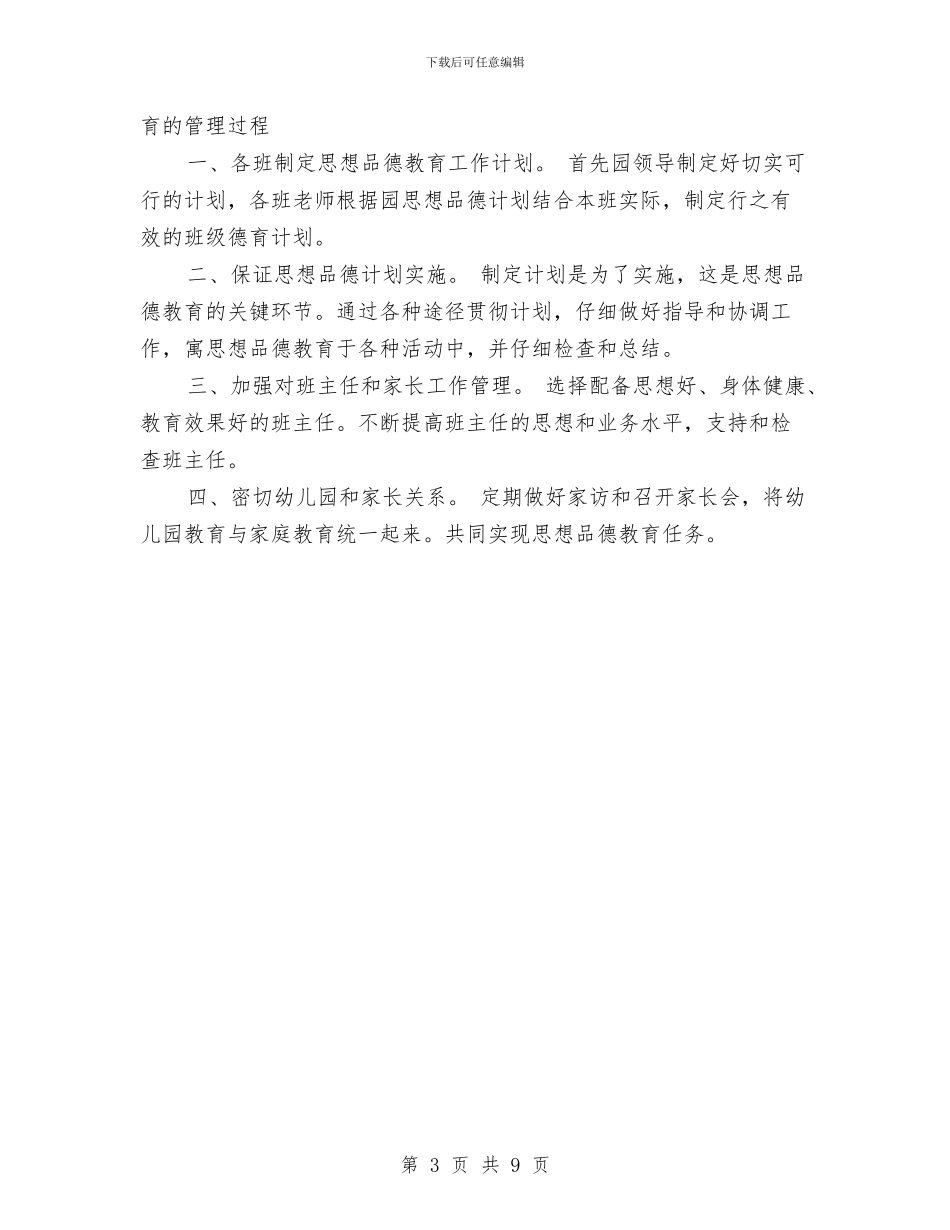 下载后可任意编辑

育的管理过程

一、各班制定思想品德教育工作计划。 首先园领导制定好切实可行的计划，各班老师根据园思想品德计划结合本班实际，制定行之有效的班级德育计划。

二、保证思想品德计划实施。 制定计划是为了实施，这是思想品德教育的关键环节。通过各种途径贯彻计划，仔细做好指导和协调工作，寓思想品德教育于各种活动中，并仔细检查和总结。

三、加强对班主任和家长工作管理。 选择配备思想好、身体健康、教育效果好的班主任。不断提高班主任的思想和业务水平，支持和检查班主任。

四、密切幼儿园和家长关系。 定期做好家访和召开家长会，将幼儿园教育与家庭教育统一起来。共同实现思想品德教育任务。

第 3 页 共 9 页